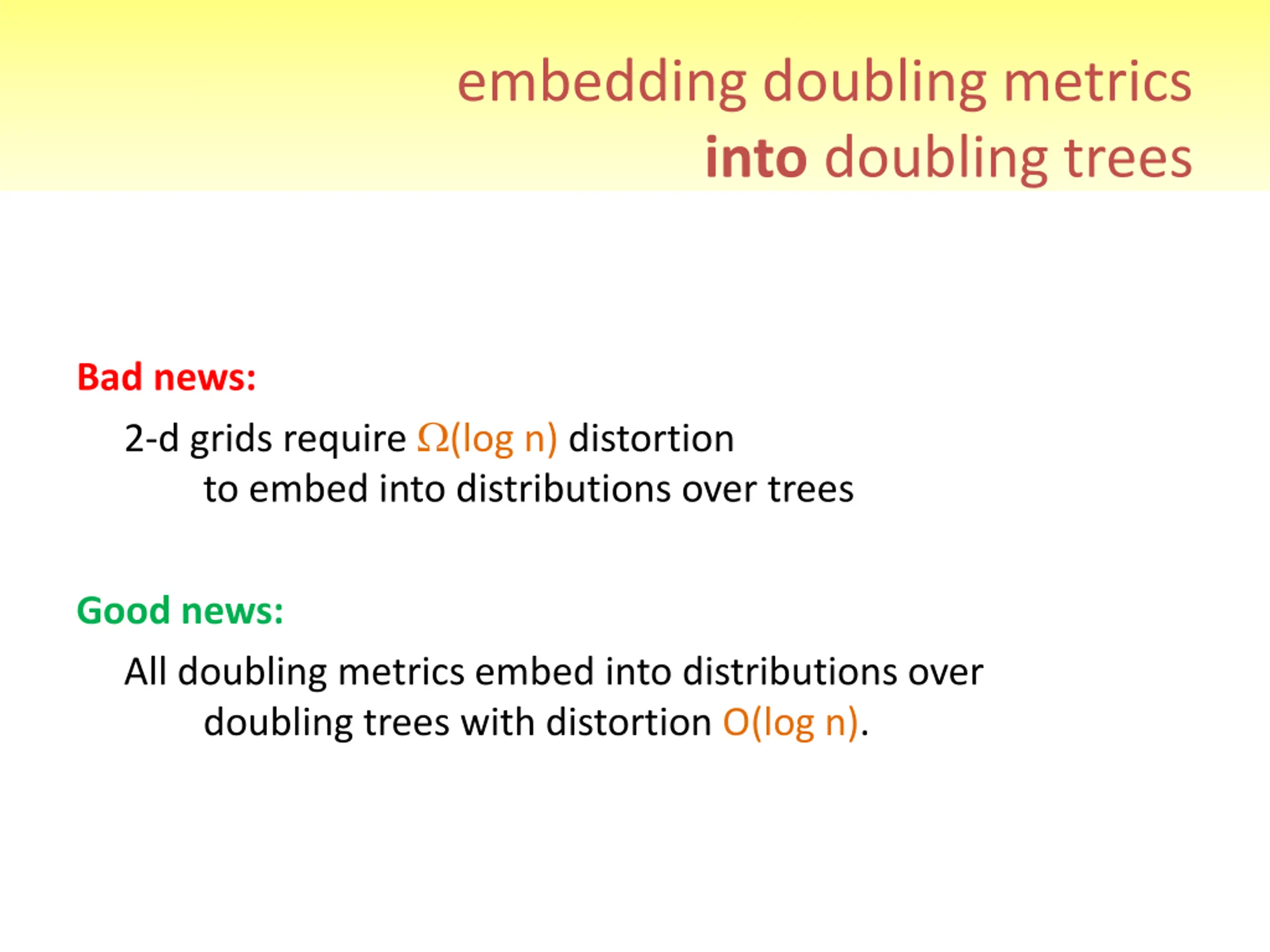 embedding doubling metrics
into doubling trees

Bad news:

2-d grids require $\Omega(\log n)$ distortion
to embed into distributions over trees

Good news:

All doubling metrics embed into distributions over
doubling trees with distortion $O(\log n)$.